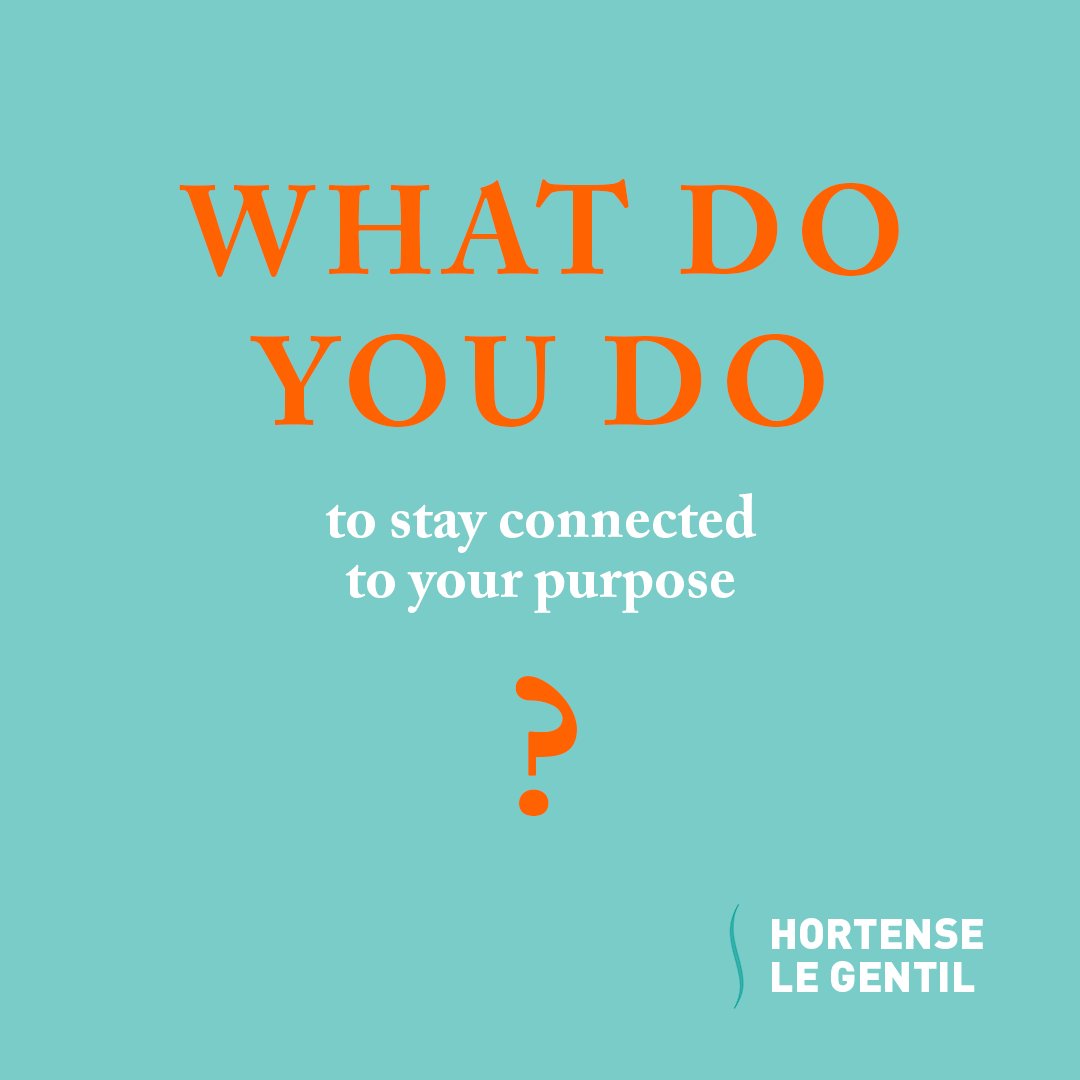 WHAT DO YOU DO

to stay connected to your purpose

?

HORTENSE LE GENTIL